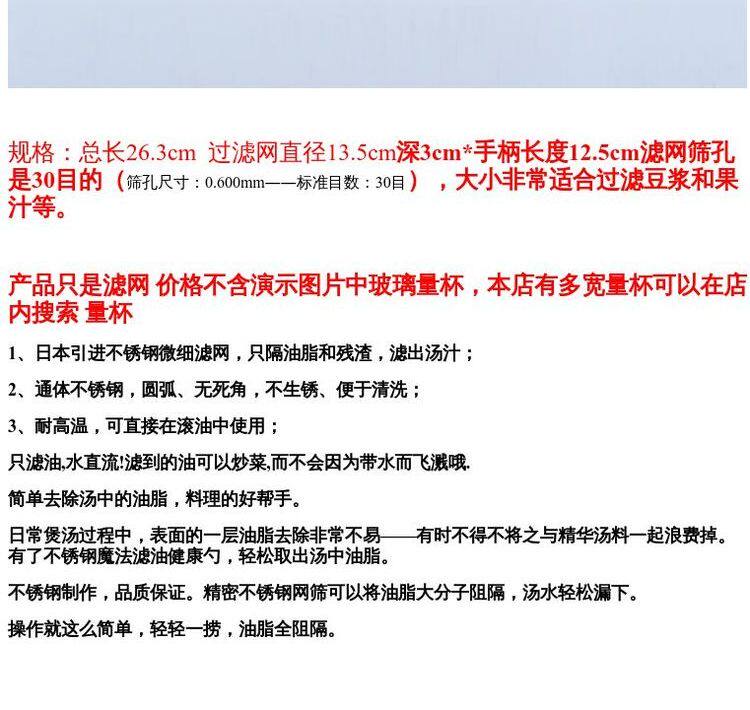 规格：总长26.3cm 过滤网直径13.5cm深3cm*手柄长度12.5cm滤网筛孔是30目的（筛孔尺寸：0.600mm——标准目数：30目），大小非常适合过滤豆浆和果汁等。

产品只是滤网 价格不含演示图片中玻璃量杯，本店有多宽量杯可以在店内搜索 量杯

1、日本引进不锈钢微细滤网，只隔油脂和残渣，滤出汤汁；

2、通体不锈钢，圆弧、无死角，不生锈、便于清洗；

3、耐高温，可直接在滚油中使用；

只滤油,水直流!滤到的油可以炒菜,而不会因为带水而飞溅哦.

简单去除汤中的油脂，料理的好帮手。

日常煲汤过程中，表面的一层油脂去除非常不易——有时不得不将之与精华汤料一起浪费掉。有了不锈钢魔法滤油健康勺，轻松取出汤中油脂。

不锈钢制作，品质保证。精密不锈钢网筛可以将油脂大分子阻隔，汤水轻松漏下。

操作就这么简单，轻轻一捞，油脂全阻隔。